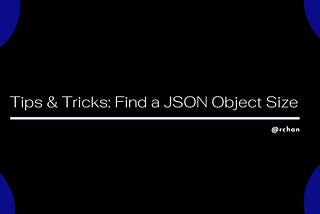 Tips & Tricks: Find a JSON Object Size

@rchan